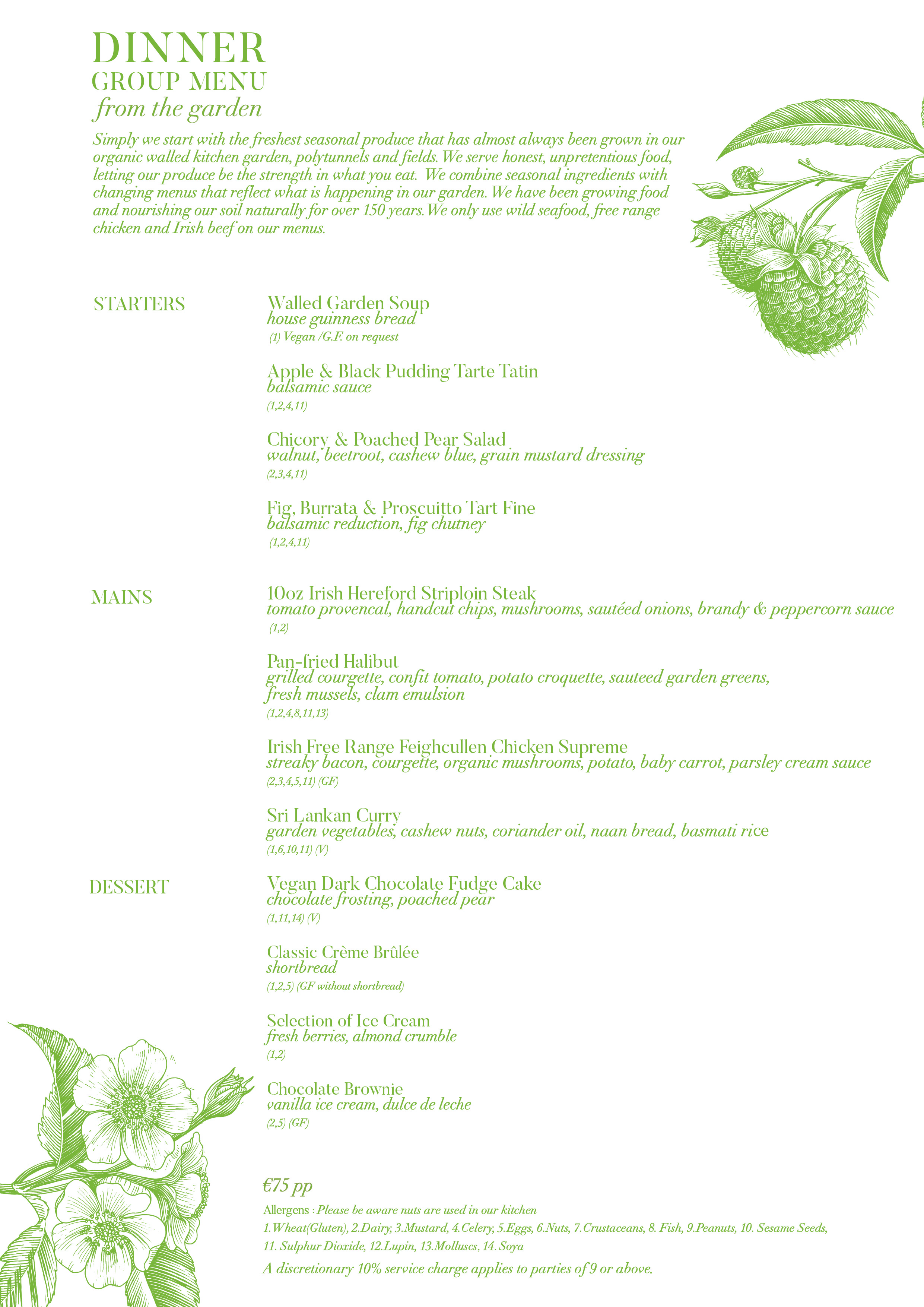 DINNER
GROUP MENU
from the garden

Simply we start with the freshest seasonal produce that has almost always been grown in our organic walled kitchen garden, polytunnels and fields. We serve honest, unpretentious food, letting our produce be the strength in what you eat. We combine seasonal ingredients with changing menus that reflect what is happening in our garden. We have been growing food and nourishing our soil naturally for over 150 years. We only use wild seafood, free range chicken and Irish beef on our menus.

STARTERS

Walled Garden Soup
house guinness bread
(1) Vegan /G.F. on request

Apple & Black Pudding Tarte Tatin
balsamic sauce
(1,2,4,11)

Chicory & Poached Pear Salad
walnut, beetroot, cashew blue, grain mustard dressing
(2,3,4,11)

Fig, Burrata & Proscuitto Tart Fine
balsamic reduction, fig chutney
(1,2,4,11)

MAINS

10oz Irish Hereford Striploin Steak
tomato provencal, handcut chips, mushrooms, sautéed onions, brandy & peppercorn sauce
(1,2)

Pan-fried Halibut
grilled courgette, confit tomato, potato croquette, sauteed garden greens, fresh mussels, clam emulsion
(1,2,4,8,11,13)

Irish Free Range Feighcullen Chicken Supreme
streaky bacon, courgette, organic mushrooms, potato, baby carrot, parsley cream sauce
(2,3,4,5,11) (GF)

Sri Lankan Curry
garden vegetables, cashew nuts, coriander oil, naan bread, basmati rice
(1,6,10,11) (V)

DESSERT

Vegan Dark Chocolate Fudge Cake
chocolate frosting, poached pear
(1,11,14) (V)

Classic Crème Brûlée
shortbread
(1,2,5) (GF without shortbread)

Selection of Ice Cream
fresh berries, almond crumble
(1,2)

Chocolate Brownie
vanilla ice cream, dulce de leche
(2,5) (GF)

€75 pp

Allergens : Please be aware nuts are used in our kitchen
1.Wheat(Gluten), 2.Dairy, 3.Mustard, 4.Celery, 5.Eggs, 6.Nuts, 7.Crustaceans, 8. Fish, 9.Peanuts, 10. Sesame Seeds, 11. Sulphur Dioxide, 12.Lupin, 13.Molluscs, 14. Soya

A discretionary 10% service charge applies to parties of 9 or above.